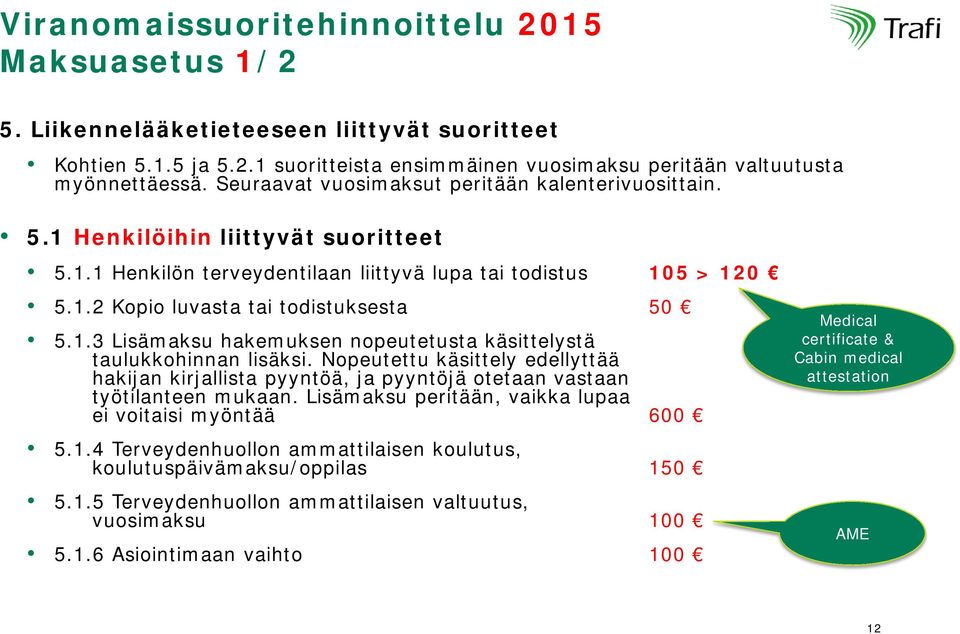 Viranomaissuoritehinnoittelu 2015
Maksuasetus 1/2

Trafi

5. Liikennelääketieteeseen liittyvät suoritteet

• Kohtien 5.1.5 ja 5.2.1 suoritteista ensimmäinen vuosimaksu peritään valtuutusta myönnettäessä. Seuraavat vuosimaksut peritään kalenterivuosittain.

• 5.1 Henkilöihin liittyvät suoritteet

• 5.1.1 Henkilön terveydentilaan liittyvä lupa tai todistus 105 > 120 €

• 5.1.2 Kopio luvasta tai todistuksesta 50 €

• 5.1.3 Lisämaksu hakemuksen nopeutetusta käsittelystä taulukkohinnan lisäksi. Nopeutettu käsittely edellyttää hakijan kirjallista pyyntöä, ja pyyntöjä otetaan vastaan työtilanteen mukaan. Lisämaksu peritään, vaikka lupaa ei voitaisi myöntää 600 €

• 5.1.4 Terveydenhuollon ammattilaisen koulutus, koulutuspäivämaksu/oppilas 150 €

• 5.1.5 Terveydenhuollon ammattilaisen valtuutus, vuosimaksu 100 €

• 5.1.6 Asiointimaan vaihto 100 €

Medical certificate & Cabin medical attestation

AME

12